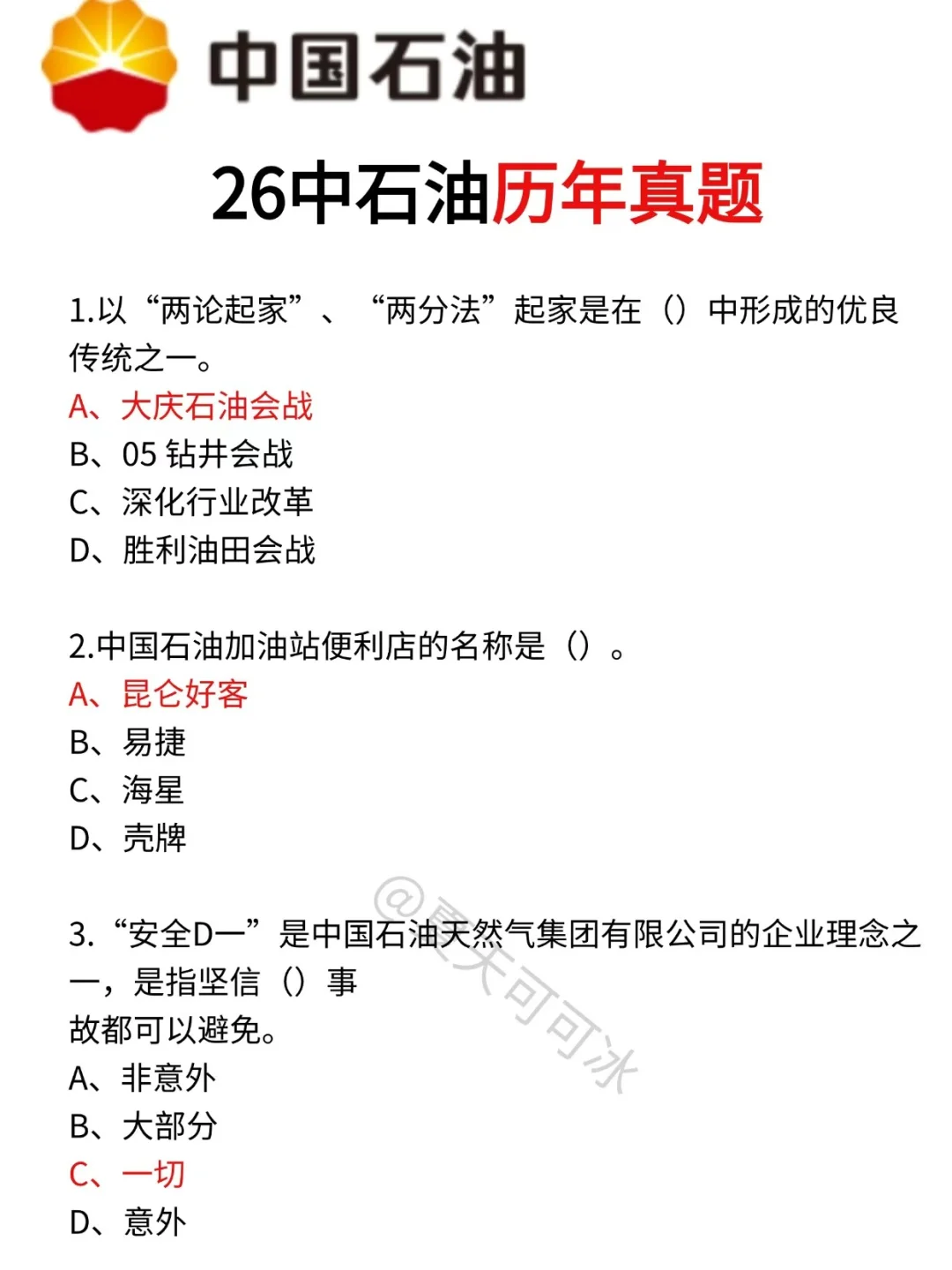 中国石油

26中石油历年真题

1.以“两论起家”、“两分法”起家是在（）中形成的优良传统之一。
A、大庆石油会战
B、05 钻井会战
C、深化行业改革
D、胜利油田会战

2.中国石油加油站便利店的名称是（）。
A、昆仑好客
B、易捷
C、海星
D、壳牌

3.“安全D一”是中国石油天然气集团有限公司的企业理念之一，是指坚信（）事
故都可以避免。
A、非意外
B、大部分
C、一切
D、意外

@夏天可可冰